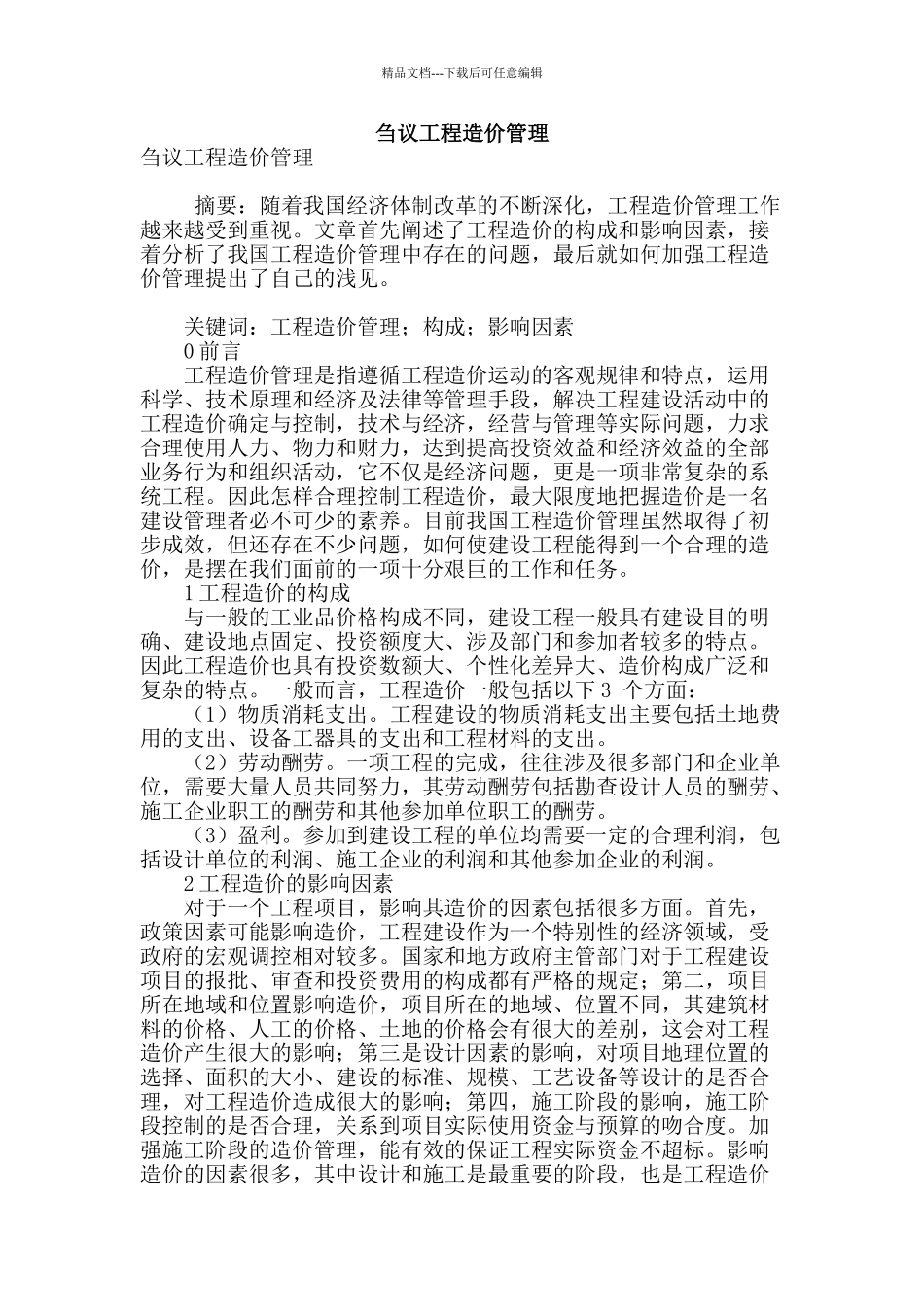 精品文档---下载后可任意编辑

刍议工程造价管理

刍议工程造价管理

摘要：随着我国经济体制改革的不断深化，工程造价管理工作越来越受到重视。文章首先阐述了工程造价的构成和影响因素，接着分析了我国工程造价管理中存在的问题，最后就如何加强工程造价管理提出了自己的浅见。

关键词：工程造价管理；构成；影响因素
0 前言
工程造价管理是指遵循工程造价运动的客观规律和特点，运用科学、技术原理和经济及法律等管理手段，解决工程建设活动中的工程造价确定与控制，技术与经济，经营与管理等实际问题，力求合理使用人力、物力和财力，达到提高投资效益和经济效益的全部业务行为和组织活动，它不仅是经济问题，更是一项非常复杂的系统工程。因此怎样合理控制工程造价，最大限度地把握造价是一名建设管理者必不可少的素养。目前我国工程造价管理虽然取得了初步成效，但还存在不少问题，如何使建设工程能得到一个合理的造价，是摆在我们面前的一项十分艰巨的工作和任务。
1 工程造价的构成
与一般的工业品价格构成不同，建设工程一般具有建设目的明确、建设地点固定、投资额度大、涉及部门和参加者较多的特点。因此工程造价也具有投资数额大、个性化差异大、造价构成广泛和复杂的特点。一般而言，工程造价一般包括以下 3 个方面：
（1）物质消耗支出。工程建设的物质消耗支出主要包括土地费用的支出、设备工器具的支出和工程材料的支出。
（2）劳动酬劳。一项工程的完成，往往涉及很多部门和企业单位，需要大量人员共同努力，其劳动酬劳包括勘查设计人员的酬劳、施工企业职工的酬劳和其他参加单位职工的酬劳。
（3）盈利。参加到建设工程的单位均需要一定的合理利润，包括设计单位的利润、施工企业的利润和其他参加企业的利润。
2 工程造价的影响因素
对于一个工程项目，影响其造价的因素包括很多方面。首先，政策因素可能影响造价，工程建设作为一个特别性的经济领域，受政府的宏观调控相对较多。国家和地方政府主管部门对于工程建设项目的报批、审查和投资费用的构成都有严格的规定；第二，项目所在地域和位置影响造价，项目所在的地域、位置不同，其建筑材料的价格、人工的价格、土地的价格会有很大的差别，这会对工程造价产生很大的影响；第三是设计因素的影响，对项目地理位置的选择、面积的大小、建设的标准、规模、工艺设备等设计的是否合理，对工程造价造成很大的影响；第四，施工阶段的影响，施工阶段控制的是否合理，关系到项目实际使用资金与预算的吻合度。加强施工阶段的造价管理，能有效的保证工程实际资金不超标。影响造价的因素很多，其中设计和施工是最重要的阶段，也是工程造价